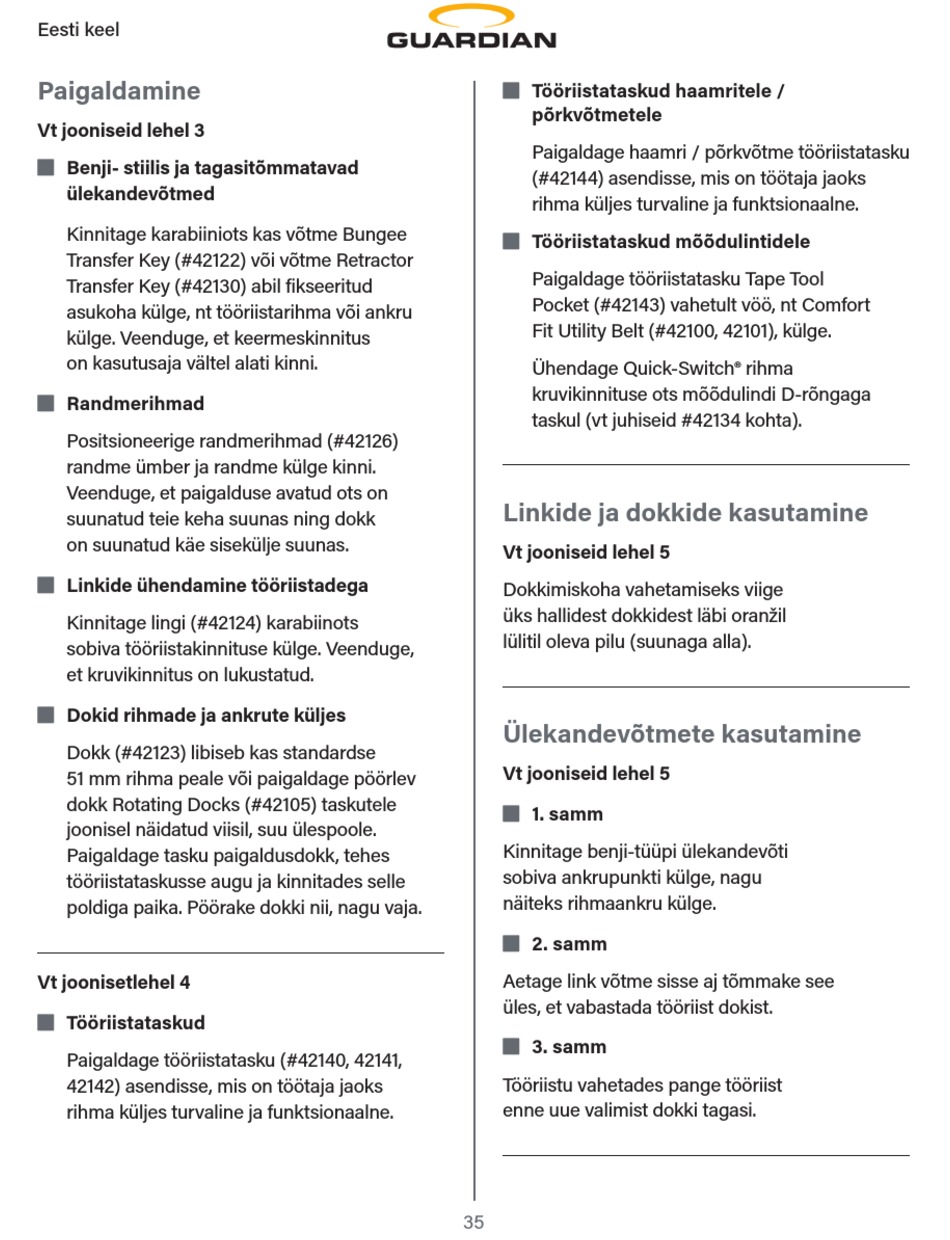 Eesti keel

GUARDIAN

Paigaldamine

Vt jooniseid lehel 3

Benji- stiilis ja tagasitõmmatavad ülekandevõtmed

Kinnitage karabiiniots kas võtme Bungee Transfer Key (#42122) või võtme Retractor Transfer Key (#42130) abil fikseeritud asukoha külge, nt tööriistarihma või ankru külge. Veenduge, et keermeskinnitus on kasutusaja vältel alati kinni.

Randmerihmad

Positsioneerige randmerihmad (#42126) randme ümber ja randme külge kinni. Veenduge, et paigalduse avatud ots on suunatud teie keha suunas ning dokk on suunatud käe sisekülje suunas.

Linkide ühendamine tööriistadega

Kinnitage lingi (#42124) karabiinots sobiva tööriistakinnituse külge. Veenduge, et kruvikinnitus on lukustatud.

Dokid rihmade ja ankrute küljes

Dokk (#42123) libiseb kas standardse 51 mm rihma peale või paigaldage pöörlev dokk Rotating Docks (#42105) taskutele joonisel näidatud viisil, suu ülespoole. Paigaldage tasku paigaldusdokk, tehes tööriistataskusse augu ja kinnitades selle poldiga paika. Pöörake dokki nii, nagu vaja.

Vt joonisetlehel 4

Tööriistataskud

Paigaldage tööriistatasku (#42140, 42141, 42142) asendisse, mis on töötaja jaoks rihma küljes turvaline ja funktsionaalne.

Tööriistataskud haamritele / põrkvõtmetele

Paigaldage haamri / põrkvõtme tööriistatasku (#42144) asendisse, mis on töötaja jaoks rihma küljes turvaline ja funktsionaalne.

Tööriistataskud mõõdulintidele

Paigaldage tööriistatasku Tape Tool Pocket (#42143) vahetult vöö, nt Comfort Fit Utility Belt (#42100, 42101), külge.

Ühendage Quick-Switch® rihma kruvikinnituse ots mõõdulindi D-rõngaga taskul (vt juhiseid #42134 kohta).

Linkide ja dokkide kasutamine

Vt jooniseid lehel 5

Dokkimiskoha vahetamiseks viige üks hallidest dokkidest läbi oranžil lülitil oleva pilu (suunaga alla).

Ülekandevõtmete kasutamine

Vt jooniseid lehel 5

1. samm

Kinnitage benji-tüüpi ülekandevõti sobiva ankrupunkti külge, nagu näiteks rihmaankru külge.

2. samm

Aetage link võtme sisse aj tõmmake see üles, et vabastada tööriist dokist.

3. samm

Tööriistu vahetades pange tööriist enne uue valimist dokki tagasi.

35